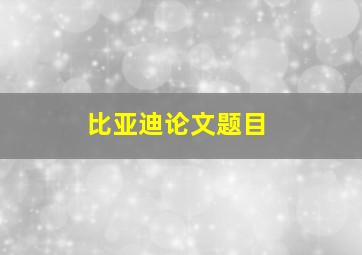 比亚迪论文题目